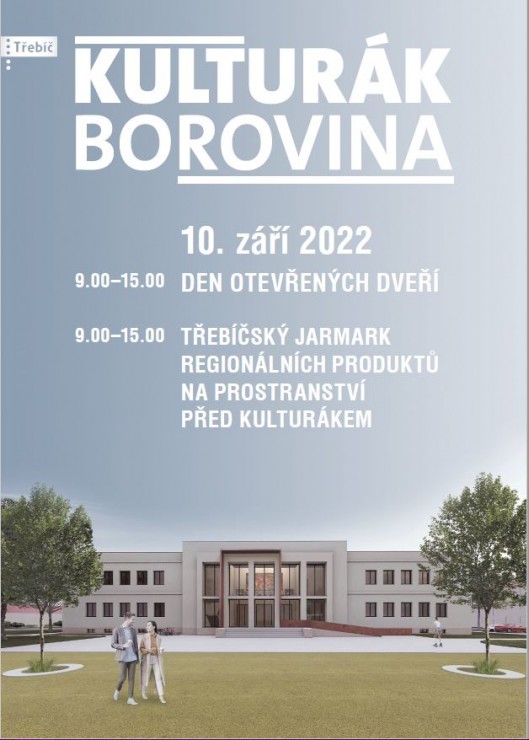 Třebíč

KULTURÁK BOROVINA

10. září 2022

9.00–15.00 DEN OTEVŘENÝCH DVEŘÍ

9.00–15.00 TŘEBÍČSKÝ JARMARK REGIONÁLNÍCH PRODUKTŮ NA PROSTRANSTVÍ PŘED KULTURÁKEM